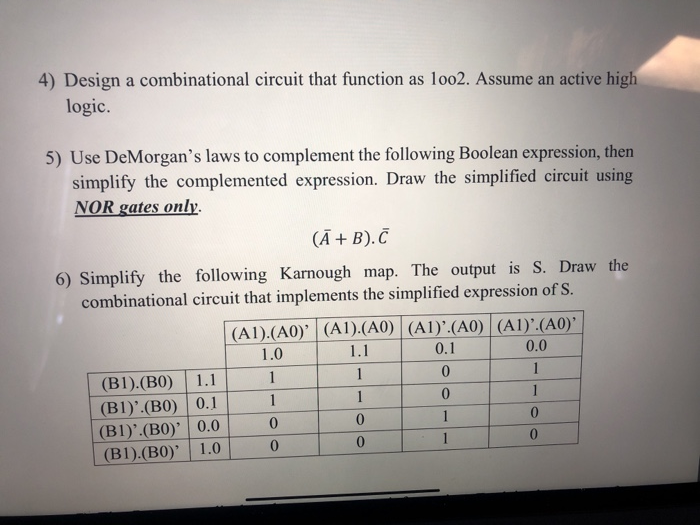 4) Design a combinational circuit that function as 1oo2. Assume an active high logic.

5) Use DeMorgan's laws to complement the following Boolean expression, then simplify the complemented expression. Draw the simplified circuit using NOR gates only.

$(\bar{A} + B).\bar{C}$

6) Simplify the following Karnough map. The output is S. Draw the combinational circuit that implements the simplified expression of S.

| | | (A1).(A0)' | (A1).(A0) | (A1)'.(A0) | (A1)'.(A0)' |
|---|---|---|---|---|---|
| | | 1.0 | 1.1 | 0.1 | 0.0 |
| (B1).(B0) | 1.1 | 1 | 1 | 0 | 1 |
| (B1)'.(B0) | 0.1 | 1 | 1 | 0 | 1 |
| (B1)'.(B0)' | 0.0 | 0 | 0 | 1 | 0 |
| (B1).(B0)' | 1.0 | 0 | 0 | 1 | 0 |